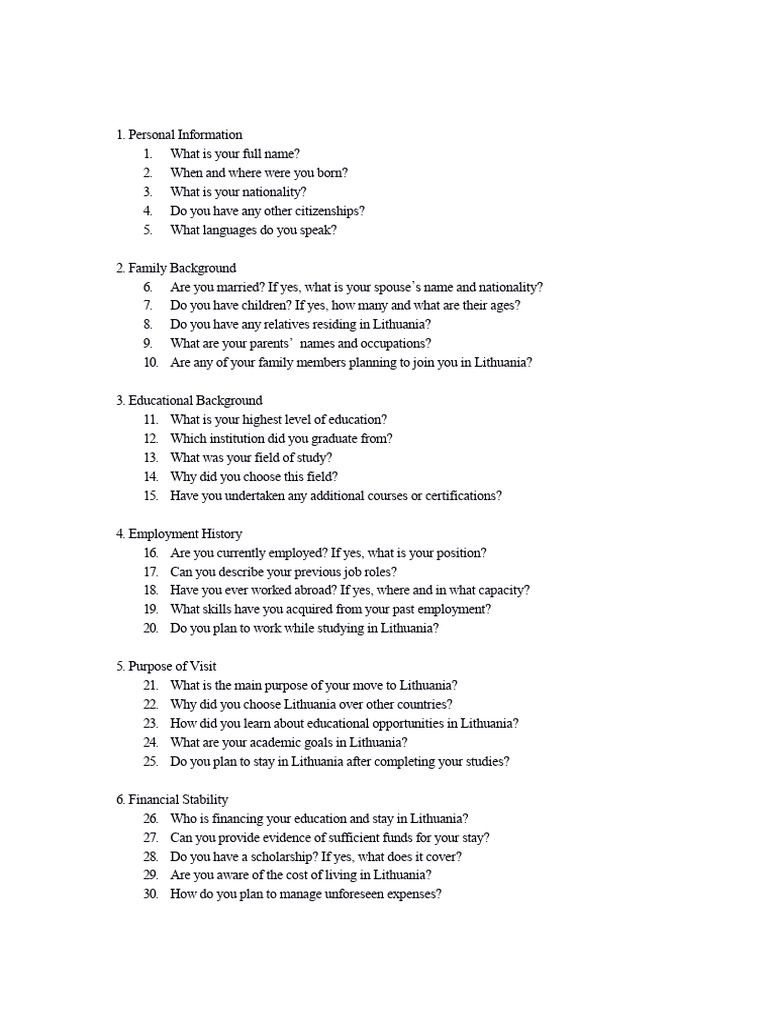 1. Personal Information
1. What is your full name?
2. When and where were you born?
3. What is your nationality?
4. Do you have any other citizenships?
5. What languages do you speak?

2. Family Background
6. Are you married? If yes, what is your spouse's name and nationality?
7. Do you have children? If yes, how many and what are their ages?
8. Do you have any relatives residing in Lithuania?
9. What are your parents' names and occupations?
10. Are any of your family members planning to join you in Lithuania?

3. Educational Background
11. What is your highest level of education?
12. Which institution did you graduate from?
13. What was your field of study?
14. Why did you choose this field?
15. Have you undertaken any additional courses or certifications?

4. Employment History
16. Are you currently employed? If yes, what is your position?
17. Can you describe your previous job roles?
18. Have you ever worked abroad? If yes, where and in what capacity?
19. What skills have you acquired from your past employment?
20. Do you plan to work while studying in Lithuania?

5. Purpose of Visit
21. What is the main purpose of your move to Lithuania?
22. Why did you choose Lithuania over other countries?
23. How did you learn about educational opportunities in Lithuania?
24. What are your academic goals in Lithuania?
25. Do you plan to stay in Lithuania after completing your studies?

6. Financial Stability
26. Who is financing your education and stay in Lithuania?
27. Can you provide evidence of sufficient funds for your stay?
28. Do you have a scholarship? If yes, what does it cover?
29. Are you aware of the cost of living in Lithuania?
30. How do you plan to manage unforeseen expenses?